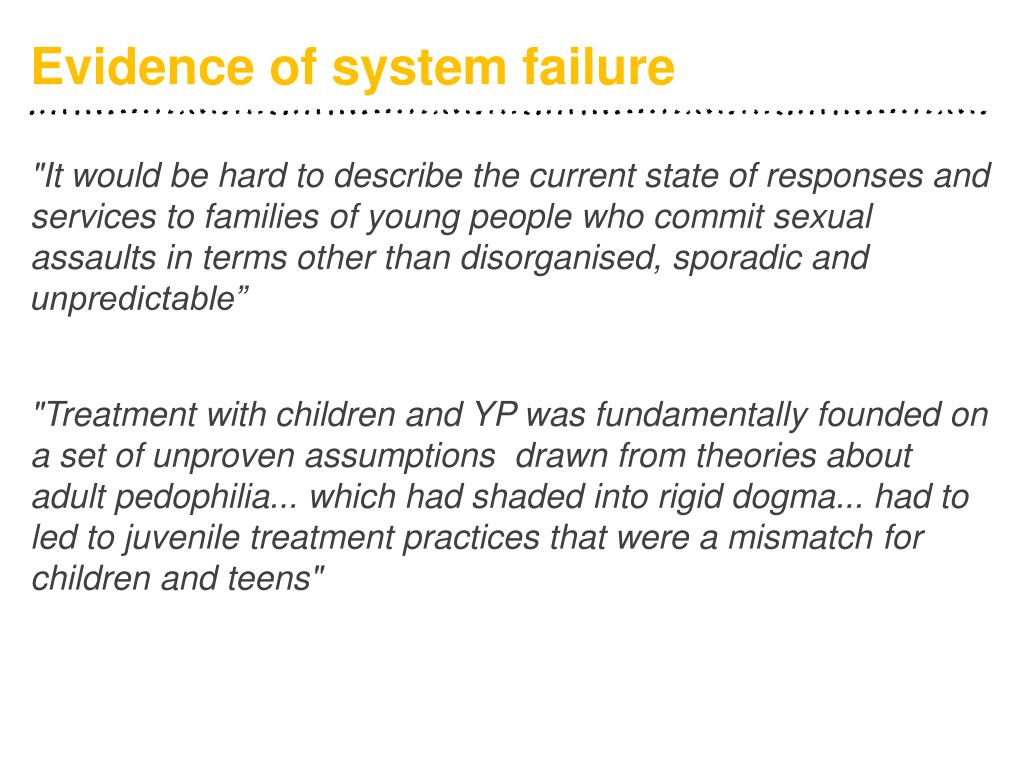 Evidence of system failure

"It would be hard to describe the current state of responses and services to families of young people who commit sexual assaults in terms other than disorganised, sporadic and unpredictable”

"Treatment with children and YP was fundamentally founded on a set of unproven assumptions drawn from theories about adult pedophilia... which had shaded into rigid dogma... had to led to juvenile treatment practices that were a mismatch for children and teens"